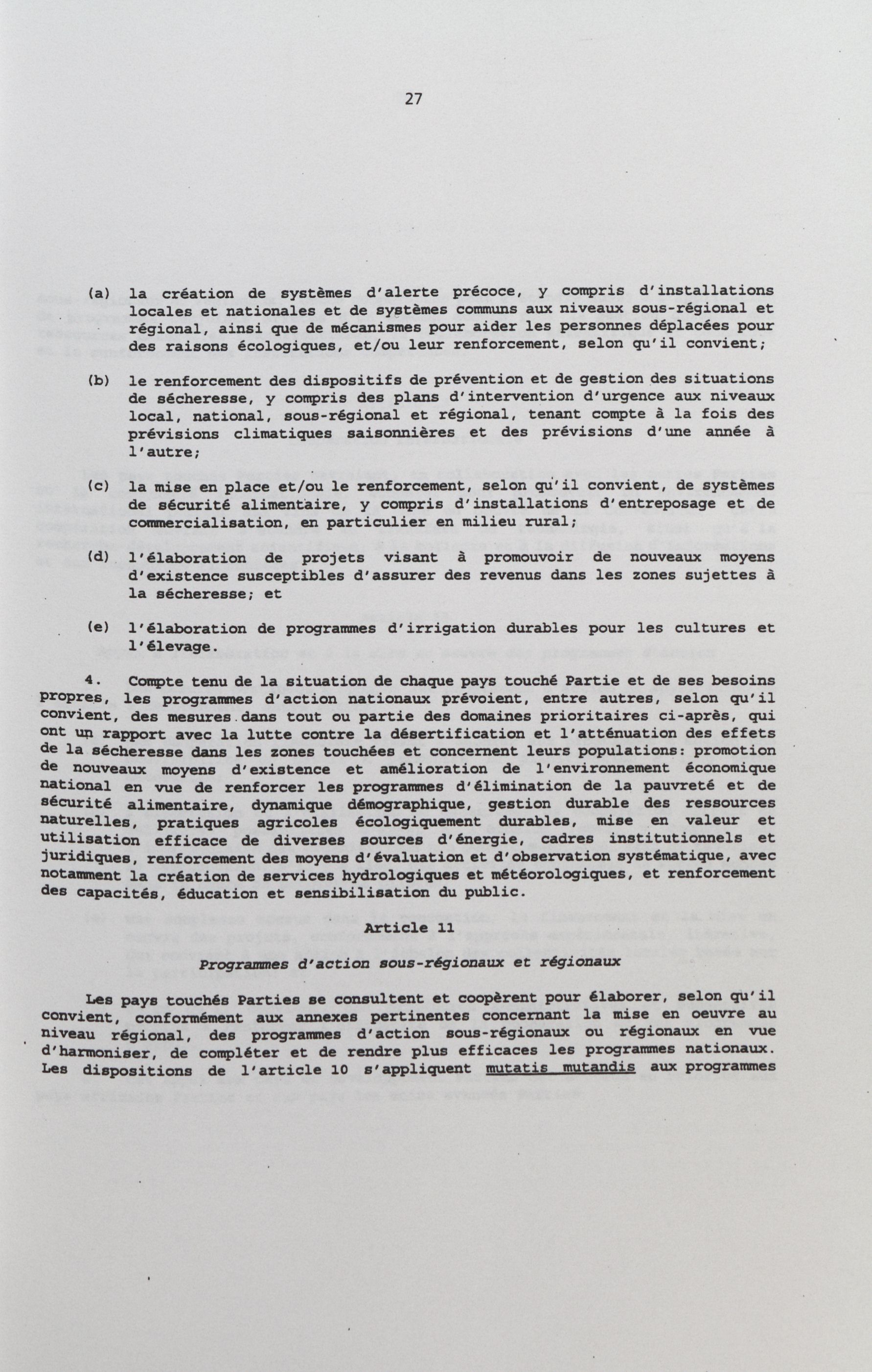 27

(a) la création de systèmes d'alerte précoce, y compris d'installations locales et nationales et de systèmes communs aux niveaux sous-régional et régional, ainsi que de mécanismes pour aider les personnes déplacées pour des raisons écologiques, et/ou leur renforcement, selon qu'il convient;

(b) le renforcement des dispositifs de prévention et de gestion des situations de sécheresse, y compris des plans d'intervention d'urgence aux niveaux local, national, sous-régional et régional, tenant compte à la fois des prévisions climatiques saisonnières et des prévisions d'une année à l'autre;

(c) la mise en place et/ou le renforcement, selon qu'il convient, de systèmes de sécurité alimentaire, y compris d'installations d'entreposage et de commercialisation, en particulier en milieu rural;

(d) l'élaboration de projets visant à promouvoir de nouveaux moyens d'existence susceptibles d'assurer des revenus dans les zones sujettes à la sécheresse; et

(e) l'élaboration de programmes d'irrigation durables pour les cultures et l'élevage.

4. Compte tenu de la situation de chaque pays touché Partie et de ses besoins propres, les programmes d'action nationaux prévoient, entre autres, selon qu'il convient, des mesures dans tout ou partie des domaines prioritaires ci-après, qui ont un rapport avec la lutte contre la désertification et l'atténuation des effets de la sécheresse dans les zones touchées et concernent leurs populations: promotion de nouveaux moyens d'existence et amélioration de l'environnement économique national en vue de renforcer les programmes d'élimination de la pauvreté et de sécurité alimentaire, dynamique démographique, gestion durable des ressources naturelles, pratiques agricoles écologiquement durables, mise en valeur et utilisation efficace de diverses sources d'énergie, cadres institutionnels et juridiques, renforcement des moyens d'évaluation et d'observation systématique, avec notamment la création de services hydrologiques et météorologiques, et renforcement des capacités, éducation et sensibilisation du public.

Article 11

Programmes d'action sous-régionaux et régionaux

Les pays touchés Parties se consultent et coopèrent pour élaborer, selon qu'il convient, conformément aux annexes pertinentes concernant la mise en oeuvre au niveau régional, des programmes d'action sous-régionaux ou régionaux en vue d'harmoniser, de compléter et de rendre plus efficaces les programmes nationaux. Les dispositions de l'article 10 s'appliquent mutatis mutandis aux programmes